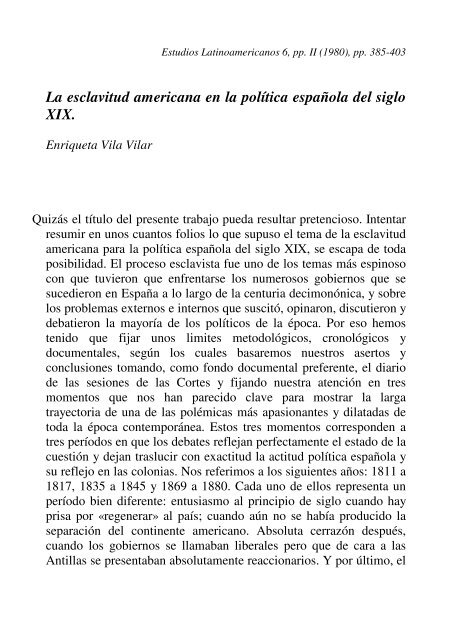 Estudios Latinoamericanos 6, pp. II (1980), pp. 385-403

La esclavitud americana en la política española del siglo XIX.

Enriqueta Vila Vilar

Quizás el título del presente trabajo pueda resultar pretencioso. Intentar resumir en unos cuantos folios lo que supuso el tema de la esclavitud americana para la política española del siglo XIX, se escapa de toda posibilidad. El proceso esclavista fue uno de los temas más espinoso con que tuvieron que enfrentarse los numerosos gobiernos que se sucedieron en España a lo largo de la centuria decimonónica, y sobre los problemas externos e internos que suscitó, opinaron, discutieron y debatieron la mayoría de los políticos de la época. Por eso hemos tenido que fijar unos limites metodológicos, cronológicos y documentales, según los cuales basaremos nuestros asertos y conclusiones tomando, como fondo documental preferente, el diario de las sesiones de las Cortes y fijando nuestra atención en tres momentos que nos han parecido clave para mostrar la larga trayectoria de una de las polémicas más apasionantes y dilatadas de toda la época contemporánea. Estos tres momentos corresponden a tres períodos en que los debates reflejan perfectamente el estado de la cuestión y dejan traslucir con exactitud la actitud política española y su reflejo en las colonias. Nos referimos a los siguientes años: 1811 a 1817, 1835 a 1845 y 1869 a 1880. Cada uno de ellos representa un período bien diferente: entusiasmo al principio de siglo cuando hay prisa por «regenerar» al país; cuando aún no se había producido la separación del continente americano. Absoluta cerrazón después, cuando los gobiernos se llamaban liberales pero que de cara a las Antillas se presentaban absolutamente reaccionarios. Y por último, el